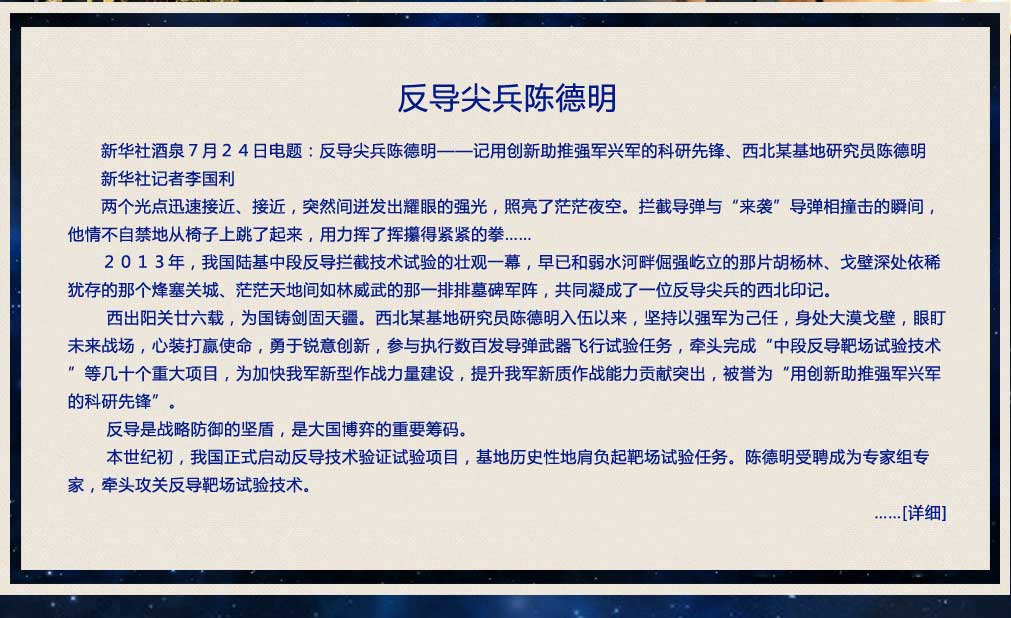 反导尖兵陈德明

新华社酒泉7月24日电题：反导尖兵陈德明——记用创新助推强军兴军的科研先锋、西北某基地研究员陈德明

新华社记者李国利

两个光点迅速接近、接近，突然间迸发出耀眼的强光，照亮了茫茫夜空。拦截导弹与“来袭”导弹相撞击的瞬间，他情不自禁地从椅子上跳了起来，用力挥了挥攥得紧紧的拳……

2013年，我国陆基中段反导拦截技术试验的壮观一幕，早已和弱水河畔倔强屹立的那片胡杨林、戈壁深处依稀犹存的那个烽塞关城、茫茫天地间如林威武的那一排排墓碑军阵，共同凝成了一位反导尖兵的西北印记。

西出阳关廿六载，为国铸剑固天疆。西北某基地研究员陈德明入伍以来，坚持以强军为己任，身处大漠戈壁，眼盯未来战场，心装打赢使命，勇于锐意创新，参与执行数百发导弹武器飞行试验任务，牵头完成“中段反导靶场试验技术”等几十个重大项目，为加快我军新型作战力量建设，提升我军新质作战能力贡献突出，被誉为“用创新助推强军兴军的科研先锋”。

反导是战略防御的坚盾，是大国博弈的重要筹码。

本世纪初，我国正式启动反导技术验证试验项目，基地历史性地肩负起靶场试验任务。陈德明受聘成为专家组专家，牵头攻关反导靶场试验技术。

……[详细]